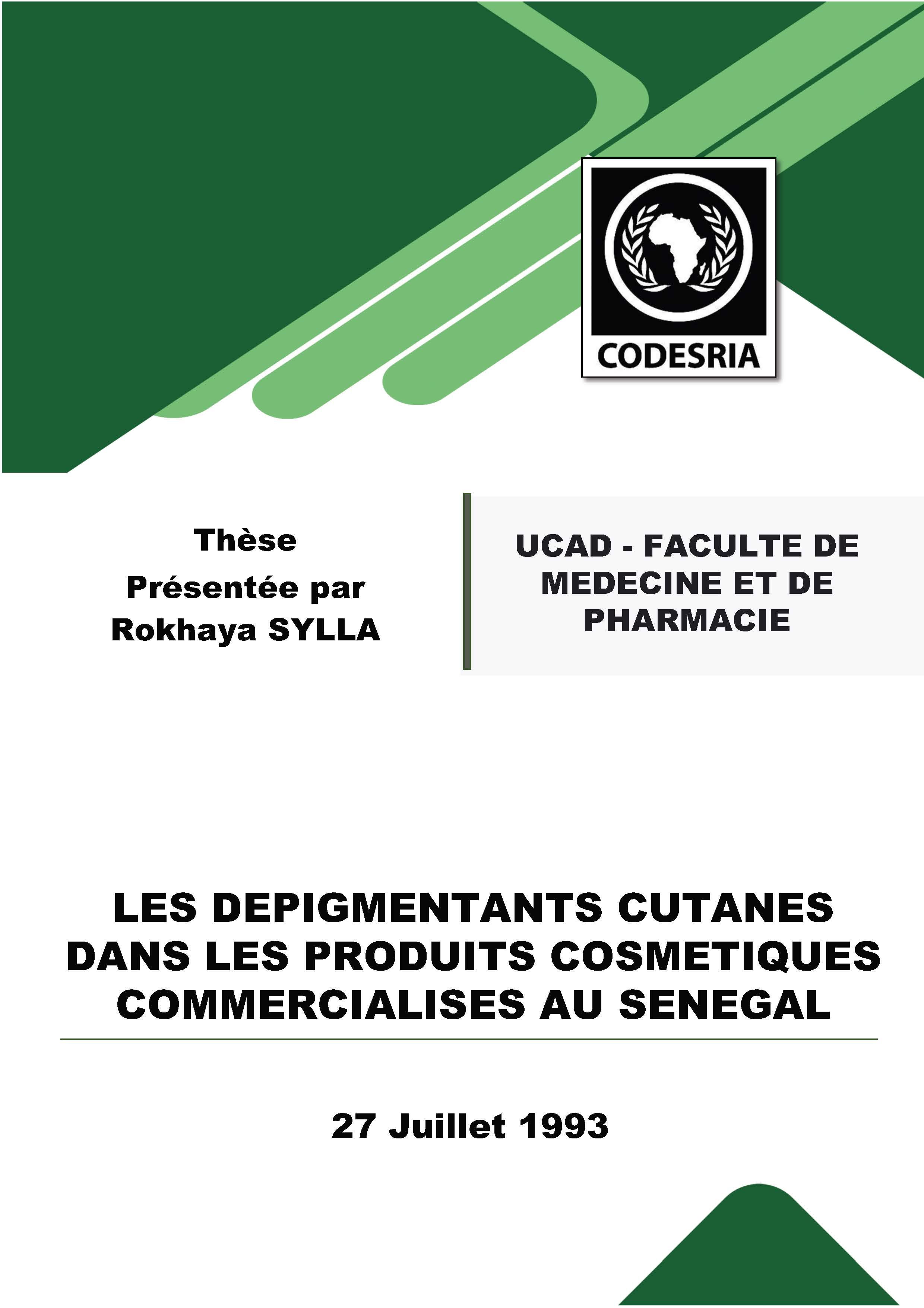 CODESRIA

Thèse
Présentée par
Rokhaya SYLLA

UCAD - FACULTE DE MEDECINE ET DE PHARMACIE

LES DEPIGMENTANTS CUTANES DANS LES PRODUITS COSMETIQUES COMMERCIALISES AU SENEGAL

27 Juillet 1993